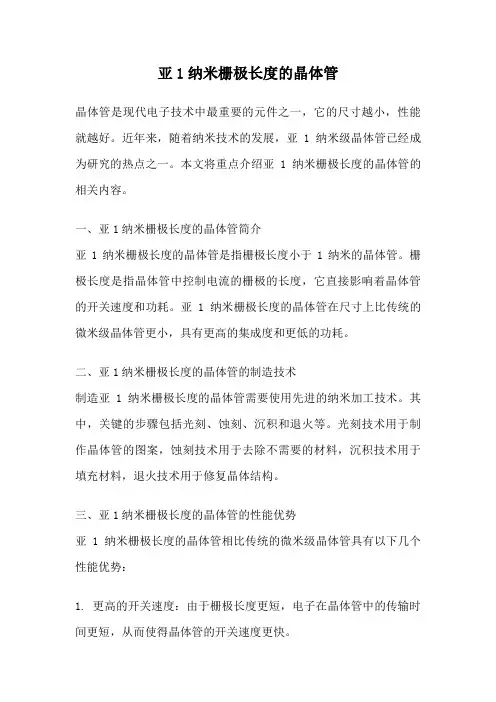 亚 1 纳米栅极长度的晶体管

晶体管是现代电子技术中最重要的元件之一，它的尺寸越小，性能就越好。近年来，随着纳米技术的发展，亚 1 纳米级晶体管已经成为研究的热点之一。本文将重点介绍亚 1 纳米栅极长度的晶体管的相关内容。

一、亚 1 纳米栅极长度的晶体管简介
亚 1 纳米栅极长度的晶体管是指栅极长度小于 1 纳米的晶体管。栅极长度是指晶体管中控制电流的栅极的长度，它直接影响着晶体管的开关速度和功耗。亚 1 纳米栅极长度的晶体管在尺寸上比传统的微米级晶体管更小，具有更高的集成度和更低的功耗。

二、亚 1 纳米栅极长度的晶体管的制造技术
制造亚 1 纳米栅极长度的晶体管需要使用先进的纳米加工技术。其中，关键的步骤包括光刻、蚀刻、沉积和退火等。光刻技术用于制作晶体管的图案，蚀刻技术用于去除不需要的材料，沉积技术用于填充材料，退火技术用于修复晶体结构。

三、亚 1 纳米栅极长度的晶体管的性能优势
亚 1 纳米栅极长度的晶体管相比传统的微米级晶体管具有以下几个性能优势：

1. 更高的开关速度：由于栅极长度更短，电子在晶体管中的传输时间更短，从而使得晶体管的开关速度更快。